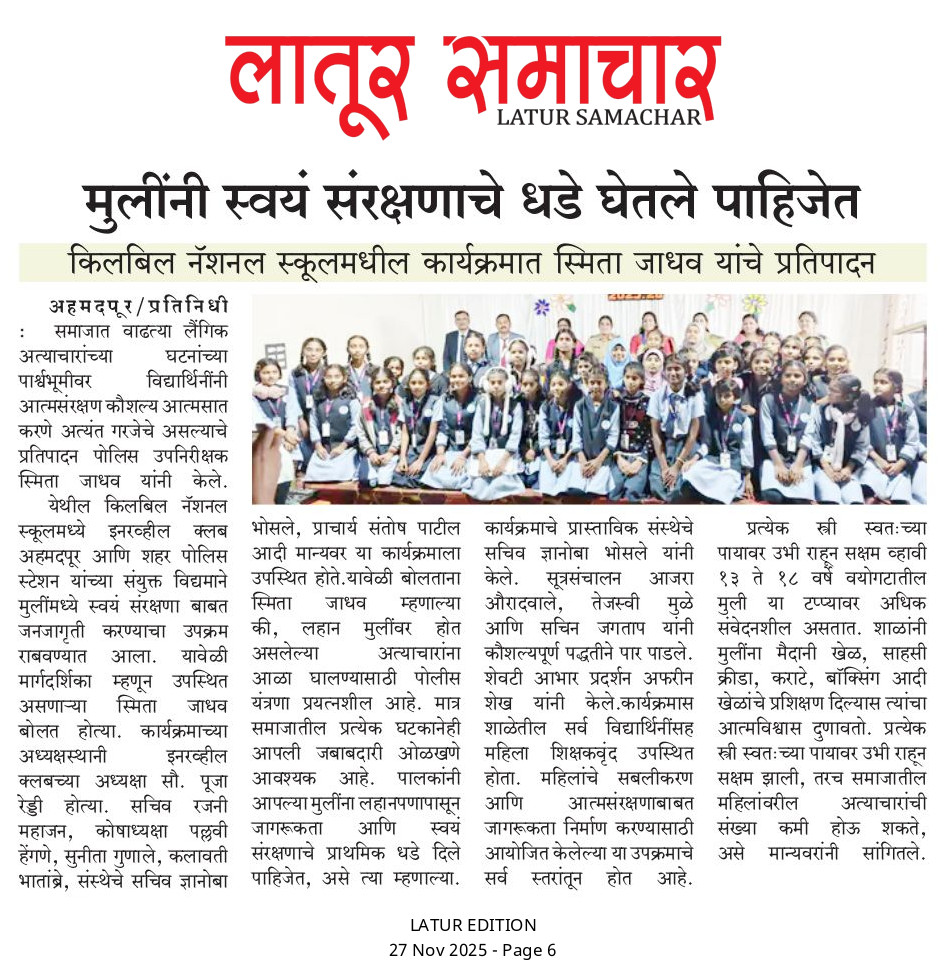 लातूर समाचार
LATUR SAMACHAR

मुलींनी स्वयं संरक्षणाचे धडे घेतले पाहिजेत

किलबिल नॅशनल स्कूलमधील कार्यक्रमात स्मिता जाधव यांचे प्रतिपादन

अहमदपूर/प्रतिनिधी : समाजात वाढत्या लैंगिक अत्याचारांच्या घटनांच्या पार्श्वभूमीवर विद्यार्थिनींनी आत्मसंरक्षण कौशल्य आत्मसात करणे अत्यंत गरजेचे असल्याचे प्रतिपादन पोलिस उपनिरीक्षक स्मिता जाधव यांनी केले.

येथील किलबिल नॅशनल स्कूलमध्ये इनरव्हील क्लब अहमदपूर आणि शहर पोलिस स्टेशन यांच्या संयुक्त विद्यमाने मुलींमध्ये स्वयं संरक्षणा बाबत जनजागृती करण्याचा उपक्रम राबवण्यात आला. यावेळी मार्गदर्शिका म्हणून उपस्थित असणाऱ्या स्मिता जाधव बोलत होत्या. कार्यक्रमाच्या अध्यक्षस्थानी इनरव्हील क्लबच्या अध्यक्षा सौ. पूजा रेड्डी होत्या. सचिव रजनी महाजन, कोषाध्यक्षा पल्लवी हेंगणे, सुनीता गुणाले, कलावती भातांब्रे, संस्थेचे सचिव ज्ञानोबा भोसले, प्राचार्य संतोष पाटील आदी मान्यवर या कार्यक्रमाला उपस्थित होते.यावेळी बोलताना स्मिता जाधव म्हणाल्या की, लहान मुलींवर होत असलेल्या अत्याचारांना आळा घालण्यासाठी पोलीस यंत्रणा प्रयत्नशील आहे. मात्र समाजातील प्रत्येक घटकानेही आपली जबाबदारी ओळखणे आवश्यक आहे. पालकांनी आपल्या मुलींना लहानपणापासून जागरूकता आणि स्वयं संरक्षणाचे प्राथमिक धडे दिले पाहिजेत, असे त्या म्हणाल्या.

कार्यक्रमाचे प्रास्ताविक संस्थेचे सचिव ज्ञानोबा भोसले यांनी केले. सूत्रसंचालन आजरा औरादवाले, तेजस्वी मुळे आणि सचिन जगताप यांनी कौशल्यपूर्ण पद्धतीने पार पाडले. शेवटी आभार प्रदर्शन अफरीन शेख यांनी केले.कार्यक्रमास शाळेतील सर्व विद्यार्थिनींसह महिला शिक्षकवृंद उपस्थित होता. महिलांचे सबलीकरण आणि आत्मसंरक्षणाबाबत जागरूकता निर्माण करण्यासाठी आयोजित केलेल्या या उपक्रमाचे सर्व स्तरांतून होत आहे.

प्रत्येक स्त्री स्वतःच्या पायावर उभी राहून सक्षम व्हावी १३ ते १८ वर्षे वयोगटातील मुली या टप्प्यावर अधिक संवेदनशील असतात. शाळांनी मुलींना मैदानी खेळ, साहसी क्रीडा, कराटे, बॉक्सिंग आदी खेळांचे प्रशिक्षण दिल्यास त्यांचा आत्मविश्वास दुणावतो. प्रत्येक स्त्री स्वतःच्या पायावर उभी राहून सक्षम झाली, तरच समाजातील महिलांवरील अत्याचारांची संख्या कमी होऊ शकते, असे मान्यवरांनी सांगितले.

LATUR EDITION
27 Nov 2025 - Page 6